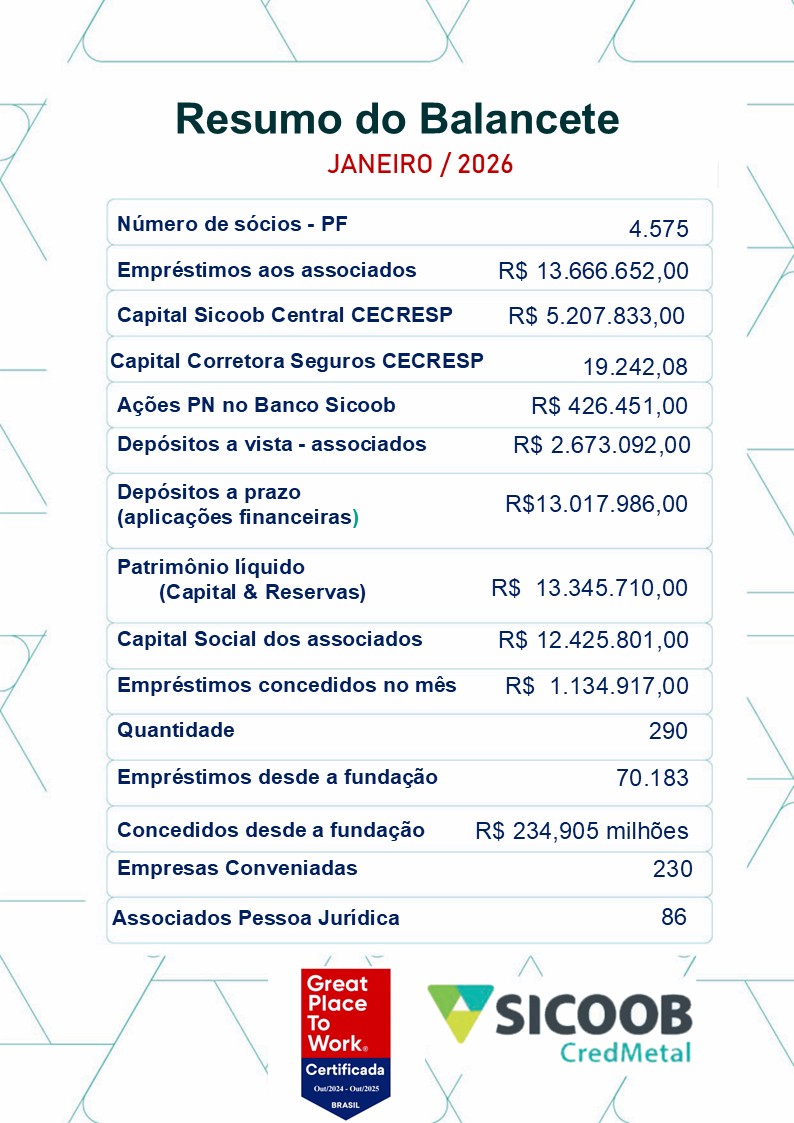 Resumo do Balancete
JANEIRO / 2026

| | |
|---|---|
| Número de sócios - PF | 4.575 |
| Empréstimos aos associados | R$ 13.666.652,00 |
| Capital Sicoob Central CECRESP | R$ 5.207.833,00 |
| Capital Corretora Seguros CECRESP | 19.242,08 |
| Ações PN no Banco Sicoob | R$ 426.451,00 |
| Depósitos a vista - associados | R$ 2.673.092,00 |
| Depósitos a prazo (aplicações financeiras) | R$13.017.986,00 |
| Patrimônio líquido (Capital & Reservas) | R$ 13.345.710,00 |
| Capital Social dos associados | R$ 12.425.801,00 |
| Empréstimos concedidos no mês | R$ 1.134.917,00 |
| Quantidade | 290 |
| Empréstimos desde a fundação | 70.183 |
| Concedidos desde a fundação | R$ 234,905 milhões |
| Empresas Conveniadas | 230 |
| Associados Pessoa Jurídica | 86 |

Great Place To Work®
Certificada
Out/2024 - Out/2025
BRASIL

SICOOB
CredMetal